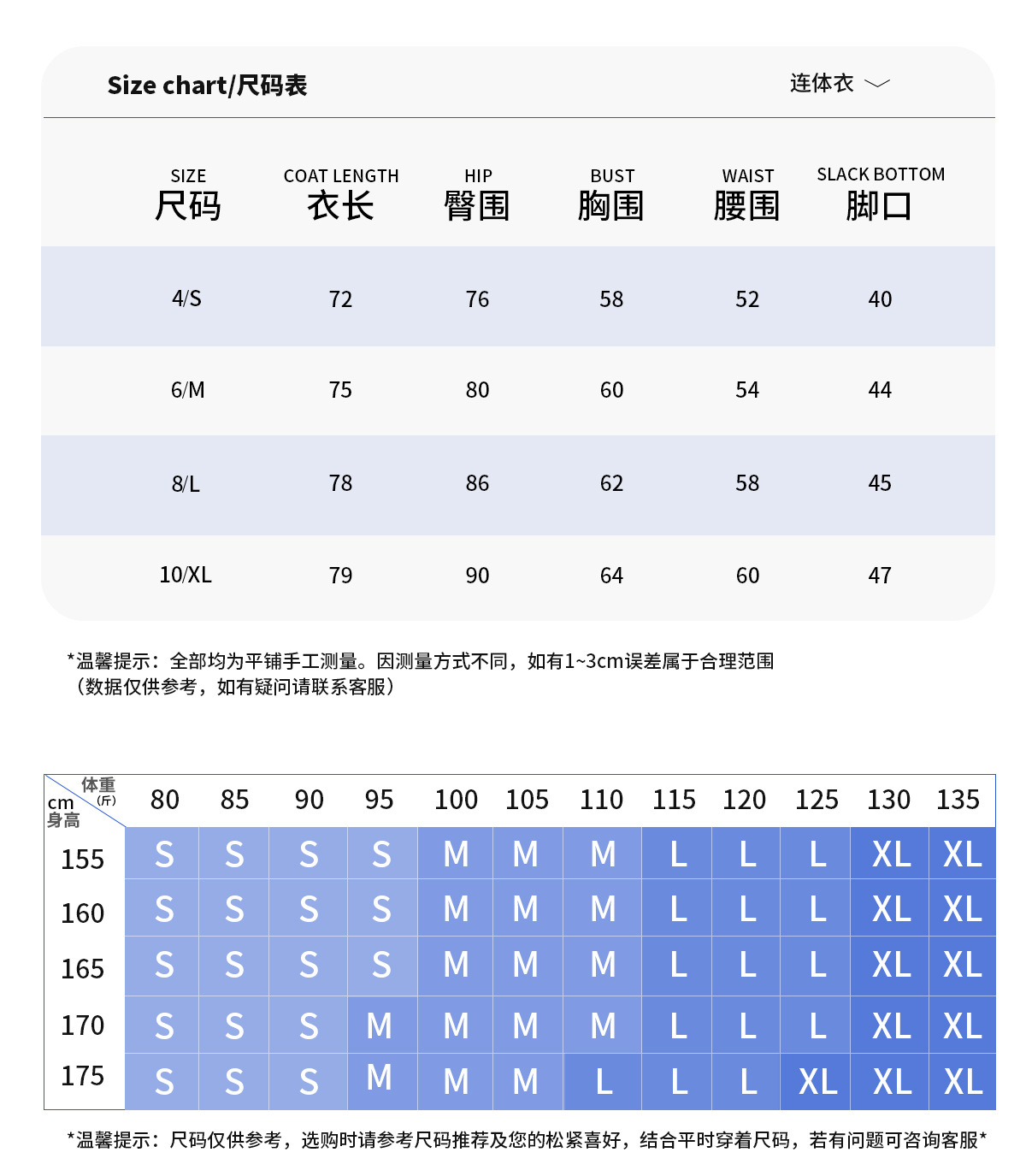 Size chart/尺码表

连体衣

| SIZE 尺码 | COAT LENGTH 衣长 | HIP 臀围 | BUST 胸围 | WAIST 腰围 | SLACK BOTTOM 脚口 |
|---|---|---|---|---|---|
| 4/S | 72 | 76 | 58 | 52 | 40 |
| 6/M | 75 | 80 | 60 | 54 | 44 |
| 8/L | 78 | 86 | 62 | 58 | 45 |
| 10/XL | 79 | 90 | 64 | 60 | 47 |

*温馨提示：全部均为平铺手工测量。因测量方式不同，如有1~3cm误差属于合理范围（数据仅供参考，如有疑问请联系客服）

| 体重(斤) cm 身高 | 80 | 85 | 90 | 95 | 100 | 105 | 110 | 115 | 120 | 125 | 130 | 135 |
|---|---|---|---|---|---|---|---|---|---|---|---|---|
| 155 | S | S | S | S | M | M | M | L | L | L | XL | XL |
| 160 | S | S | S | S | M | M | M | L | L | L | XL | XL |
| 165 | S | S | S | S | M | M | M | L | L | L | XL | XL |
| 170 | S | S | S | M | M | M | M | L | L | L | XL | XL |
| 175 | S | S | S | M | M | M | L | L | L | XL | XL | XL |

*温馨提示：尺码仅供参考，选购时请参考尺码推荐及您的松紧喜好，结合平时穿着尺码，若有问题可咨询客服*